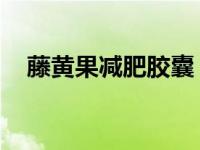 藤黄果减肥胶囊